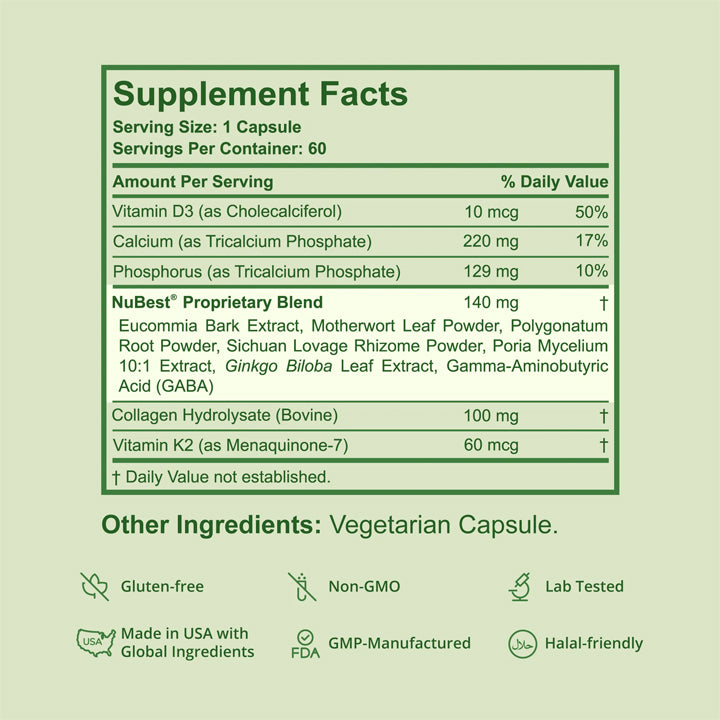 Supplement Facts
Serving Size: 1 Capsule
Servings Per Container: 60

| Amount Per Serving | | % Daily Value |
|---|---|---|
| Vitamin D3 (as Cholecalciferol) | 10 mcg | 50% |
| Calcium (as Tricalcium Phosphate) | 220 mg | 17% |
| Phosphorus (as Tricalcium Phosphate) | 129 mg | 10% |
| NuBest® Proprietary Blend | 140 mg | † |
| Eucommia Bark Extract, Motherwort Leaf Powder, Polygonatum Root Powder, Sichuan Lovage Rhizome Powder, Poria Mycelium 10:1 Extract, Ginkgo Biloba Leaf Extract, Gamma-Aminobutyric Acid (GABA) | | |
| Collagen Hydrolysate (Bovine) | 100 mg | † |
| Vitamin K2 (as Menaquinone-7) | 60 mcg | † |

† Daily Value not established.

Other Ingredients: Vegetarian Capsule.

Gluten-free
Non-GMO
Lab Tested
USA
Made in USA with Global Ingredients
FDA
GMP-Manufactured
حلال
Halal-friendly